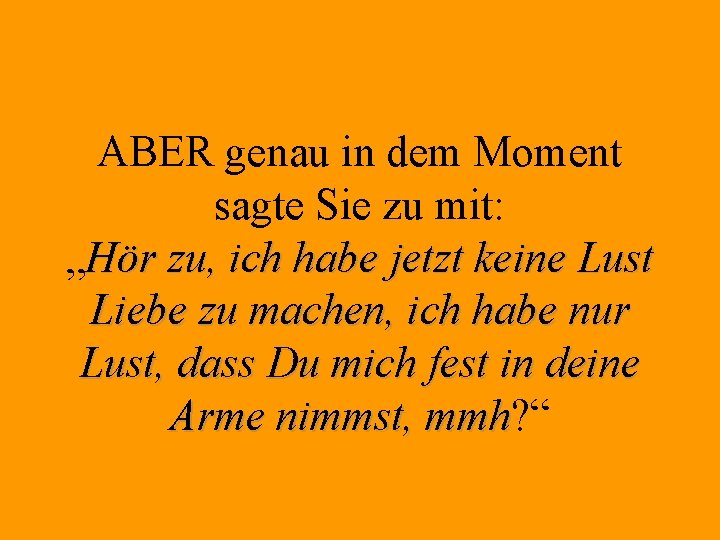 ABER genau in dem Moment sagte Sie zu mit:
„Hör zu, ich habe jetzt keine Lust Liebe zu machen, ich habe nur Lust, dass Du mich fest in deine Arme nimmst, mmh?“